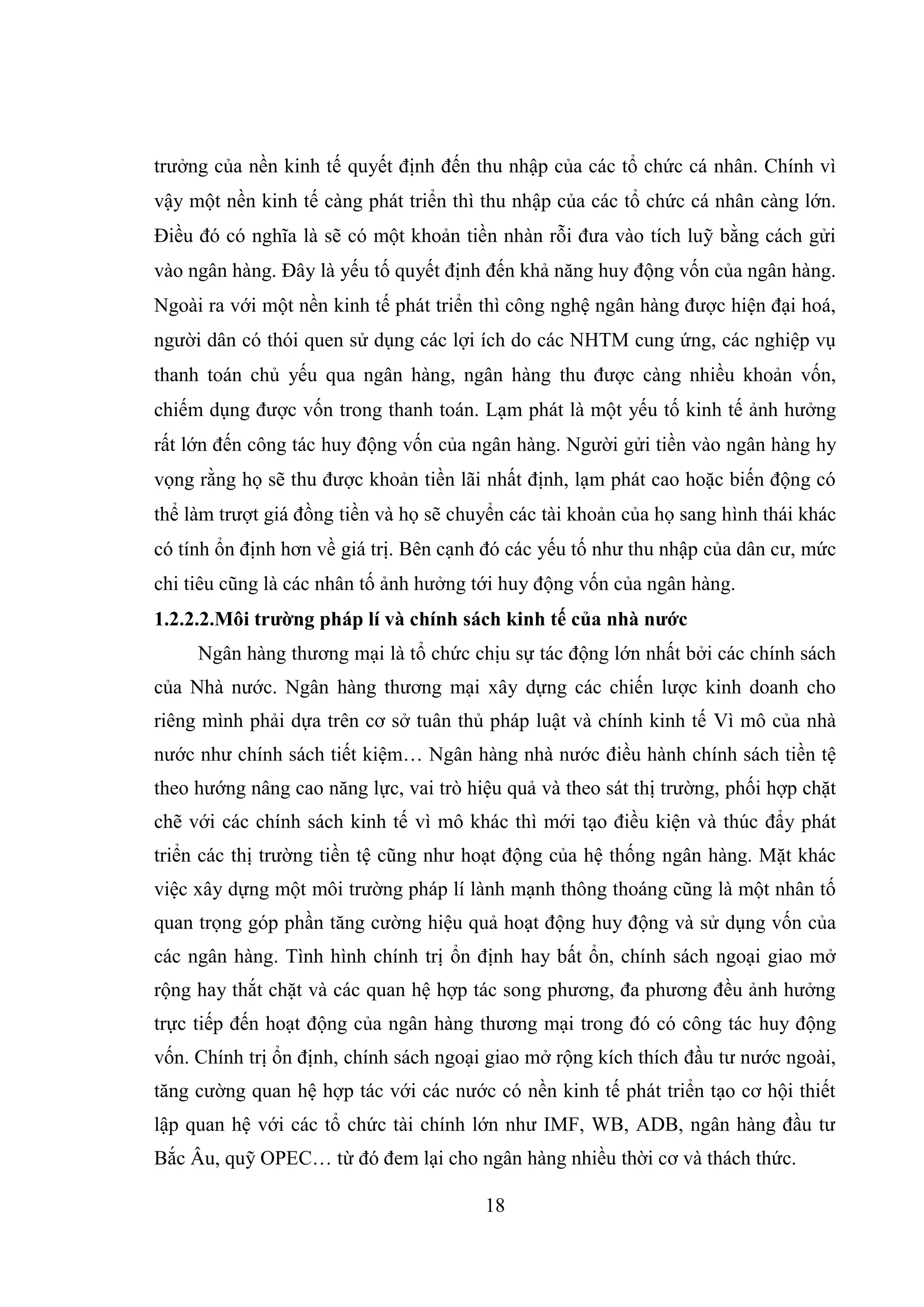 trưởng của nền kinh tế quyết định đến thu nhập của các tổ chức cá nhân. Chính vì vậy một nền kinh tế càng phát triển thì thu nhập của các tổ chức cá nhân càng lớn. Điều đó có nghĩa là sẽ có một khoản tiền nhàn rỗi đưa vào tích luỹ bằng cách gửi vào ngân hàng. Đây là yếu tố quyết định đến khả năng huy động vốn của ngân hàng. Ngoài ra với một nền kinh tế phát triển thì công nghệ ngân hàng được hiện đại hoá, người dân có thói quen sử dụng các lợi ích do các NHTM cung ứng, các nghiệp vụ thanh toán chủ yếu qua ngân hàng, ngân hàng thu được càng nhiều khoản vốn, chiếm dụng được vốn trong thanh toán. Lạm phát là một yếu tố kinh tế ảnh hưởng rất lớn đến công tác huy động vốn của ngân hàng. Người gửi tiền vào ngân hàng hy vọng rằng họ sẽ thu được khoản tiền lãi nhất định, lạm phát cao hoặc biến động có thể làm trượt giá đồng tiền và họ sẽ chuyển các tài khoản của họ sang hình thái khác có tính ổn định hơn về giá trị. Bên cạnh đó các yếu tố như thu nhập của dân cư, mức chi tiêu cũng là các nhân tố ảnh hưởng tới huy động vốn của ngân hàng.

1.2.2.2.Môi trường pháp lí và chính sách kinh tế của nhà nước

Ngân hàng thương mại là tổ chức chịu sự tác động lớn nhất bởi các chính sách của Nhà nước. Ngân hàng thương mại xây dựng các chiến lược kinh doanh cho riêng mình phải dựa trên cơ sở tuân thủ pháp luật và chính kinh tế Vì mô của nhà nước như chính sách tiết kiệm… Ngân hàng nhà nước điều hành chính sách tiền tệ theo hướng nâng cao năng lực, vai trò hiệu quả và theo sát thị trường, phối hợp chặt chẽ với các chính sách kinh tế vì mô khác thì mới tạo điều kiện và thúc đẩy phát triển các thị trường tiền tệ cũng như hoạt động của hệ thống ngân hàng. Mặt khác việc xây dựng một môi trường pháp lí lành mạnh thông thoáng cũng là một nhân tố quan trọng góp phần tăng cường hiệu quả hoạt động huy động và sử dụng vốn của các ngân hàng. Tình hình chính trị ổn định hay bất ổn, chính sách ngoại giao mở rộng hay thắt chặt và các quan hệ hợp tác song phương, đa phương đều ảnh hưởng trực tiếp đến hoạt động của ngân hàng thương mại trong đó có công tác huy động vốn. Chính trị ổn định, chính sách ngoại giao mở rộng kích thích đầu tư nước ngoài, tăng cường quan hệ hợp tác với các nước có nền kinh tế phát triển tạo cơ hội thiết lập quan hệ với các tổ chức tài chính lớn như IMF, WB, ADB, ngân hàng đầu tư Bắc Âu, quỹ OPEC… từ đó đem lại cho ngân hàng nhiều thời cơ và thách thức.

18